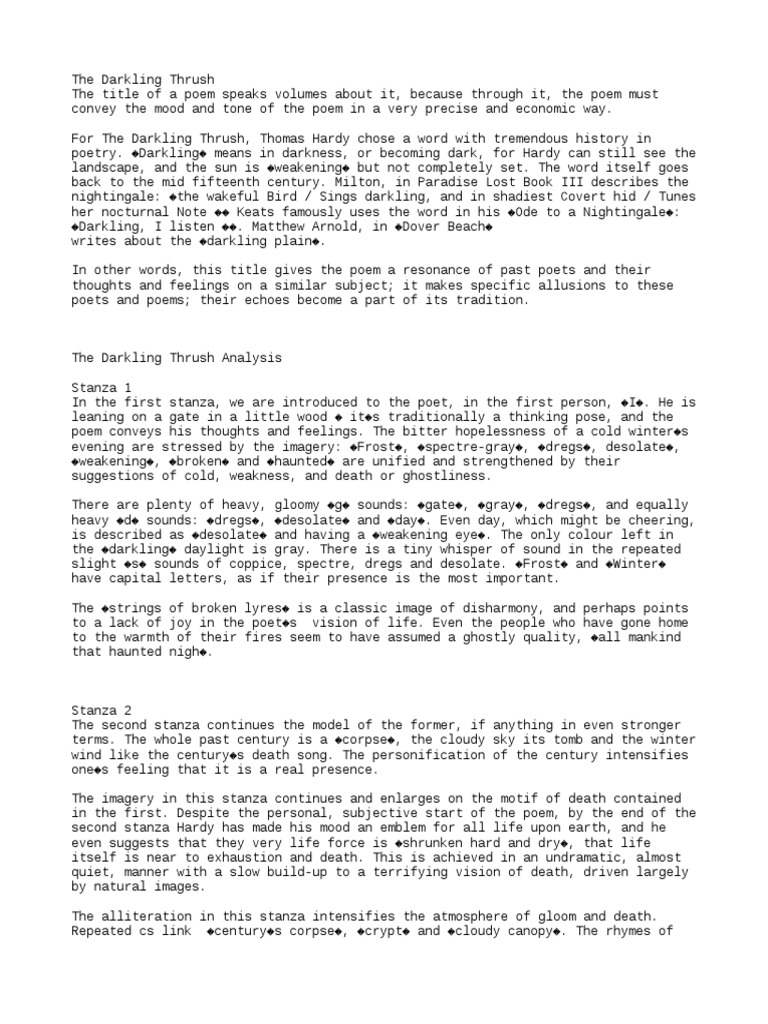 The Darkling Thrush
The title of a poem speaks volumes about it, because through it, the poem must convey the mood and tone of the poem in a very precise and economic way.

For The Darkling Thrush, Thomas Hardy chose a word with tremendous history in poetry. ◆Darkling◆ means in darkness, or becoming dark, for Hardy can still see the landscape, and the sun is ◆weakening◆ but not completely set. The word itself goes back to the mid fifteenth century. Milton, in Paradise Lost Book III describes the nightingale: ◆the wakeful Bird / Sings darkling, and in shadiest Covert hid / Tunes her nocturnal Note ◆◆ Keats famously uses the word in his ◆Ode to a Nightingale◆: ◆Darkling, I listen ◆◆. Matthew Arnold, in ◆Dover Beach◆ writes about the ◆darkling plain◆.

In other words, this title gives the poem a resonance of past poets and their thoughts and feelings on a similar subject; it makes specific allusions to these poets and poems; their echoes become a part of its tradition.

The Darkling Thrush Analysis

Stanza 1
In the first stanza, we are introduced to the poet, in the first person, ◆I◆. He is leaning on a gate in a little wood ◆ it◆s traditionally a thinking pose, and the poem conveys his thoughts and feelings. The bitter hopelessness of a cold winter◆s evening are stressed by the imagery: ◆Frost◆, ◆spectre-gray◆, ◆dregs◆, desolate◆, ◆weakening◆, ◆broken◆ and ◆haunted◆ are unified and strengthened by their suggestions of cold, weakness, and death or ghostliness.

There are plenty of heavy, gloomy ◆g◆ sounds: ◆gate◆, ◆gray◆, ◆dregs◆, and equally heavy ◆d◆ sounds: ◆dregs◆, ◆desolate◆ and ◆day◆. Even day, which might be cheering, is described as ◆desolate◆ and having a ◆weakening eye◆. The only colour left in the ◆darkling◆ daylight is gray. There is a tiny whisper of sound in the repeated slight ◆s◆ sounds of coppice, spectre, dregs and desolate. ◆Frost◆ and ◆Winter◆ have capital letters, as if their presence is the most important.

The ◆strings of broken lyres◆ is a classic image of disharmony, and perhaps points to a lack of joy in the poet◆s vision of life. Even the people who have gone home to the warmth of their fires seem to have assumed a ghostly quality, ◆all mankind that haunted nigh◆.

Stanza 2
The second stanza continues the model of the former, if anything in even stronger terms. The whole past century is a ◆corpse◆, the cloudy sky its tomb and the winter wind like the century◆s death song. The personification of the century intensifies one◆s feeling that it is a real presence.

The imagery in this stanza continues and enlarges on the motif of death contained in the first. Despite the personal, subjective start of the poem, by the end of the second stanza Hardy has made his mood an emblem for all life upon earth, and he even suggests that they very life force is ◆shrunken hard and dry◆, that life itself is near to exhaustion and death. This is achieved in an undramatic, almost quiet, manner with a slow build-up to a terrifying vision of death, driven largely by natural images.

The alliteration in this stanza intensifies the atmosphere of gloom and death. Repeated cs link ◆century◆s corpse◆, ◆crypt◆ and ◆cloudy canopy◆. The rhymes of